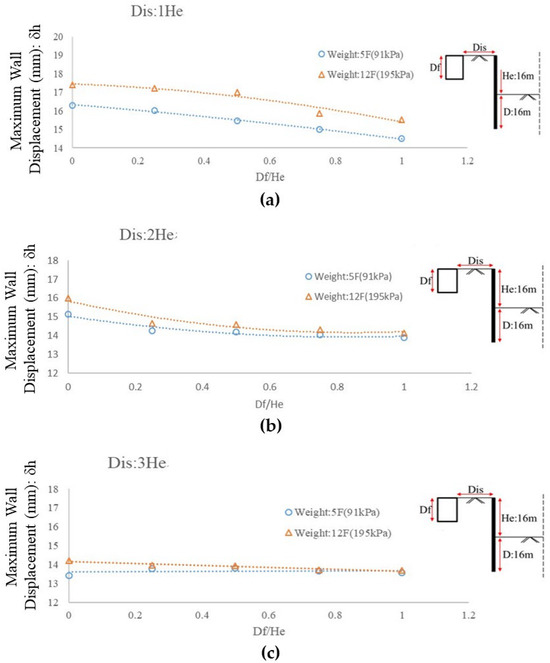 Dis:1He

Maximum Wall Displacement (mm): δh

20
19
18
17
16
15
14

0 0.2 0.4 0.6 0.8 1 1.2

Df/He

Weight:5F(91kPa)
Weight:12F(195kPa)

Dis
Df
He:16m
D:16m

(a)

Dis:2He

Maximum Wall Displacement (mm): δh

18
17
16
15
14
13
12

0 0.2 0.4 0.6 0.8 1 1.2

Df/He

Weight:5F(91kPa)
Weight:12F(195kPa)

Dis
Df
He:16m
D:16m

(b)

Dis:3He

Maximum Wall Displacement (mm): δh

18
17
16
15
14
13
12

0 0.2 0.4 0.6 0.8 1 1.2

Df/He

Weight:5F(91kPa)
Weight:12F(195kPa)

Dis
Df
He:16m
D:16m

(c)